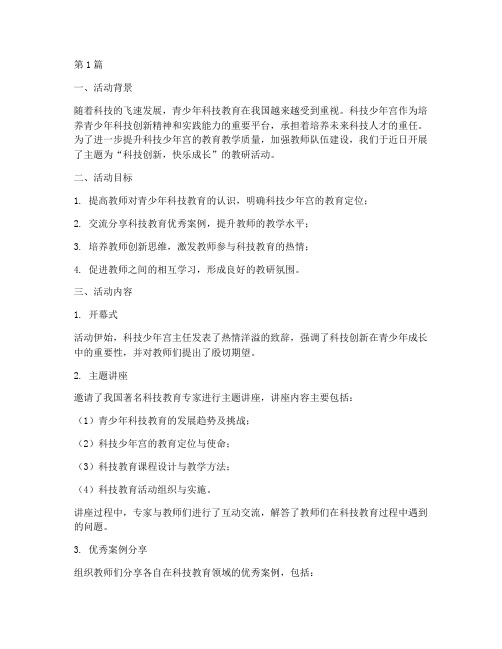 第1篇

一、活动背景

随着科技的飞速发展，青少年科技教育在我国越来越受到重视。科技少年宫作为培养青少年科技创新精神和实践能力的重要平台，承担着培养未来科技人才的重任。为了进一步提升科技少年宫的教育教学质量，加强教师队伍建设，我们于近日开展了主题为“科技创新，快乐成长”的教研活动。

二、活动目标

1. 提高教师对青少年科技教育的认识，明确科技少年宫的教育定位；

2. 交流分享科技教育优秀案例，提升教师的教学水平；

3. 培养教师创新思维，激发教师参与科技教育的热情；

4. 促进教师之间的相互学习，形成良好的教研氛围。

三、活动内容

1. 开幕式

活动伊始，科技少年宫主任发表了热情洋溢的致辞，强调了科技创新在青少年成长中的重要性，并对教师们提出了殷切期望。

2. 主题讲座

邀请了我国著名科技教育专家进行主题讲座，讲座内容主要包括：

（1）青少年科技教育的发展趋势及挑战；

（2）科技少年宫的教育定位与使命；

（3）科技教育课程设计与教学方法；

（4）科技教育活动组织与实施。

讲座过程中，专家与教师们进行了互动交流，解答了教师们在科技教育过程中遇到的问题。

3. 优秀案例分享

组织教师们分享各自在科技教育领域的优秀案例，包括：